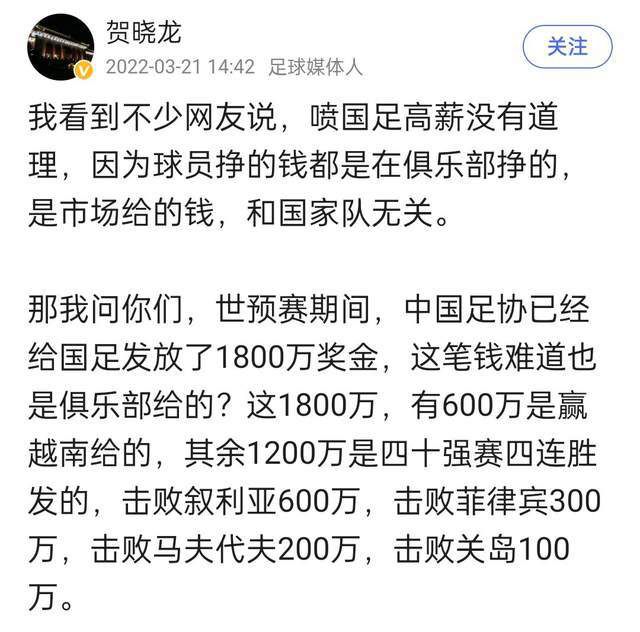 贺晓龙
2022-03-21 14:42 足球媒体人
关注

我看到不少网友说，喷国足高薪没有道理，因为球员挣的钱都是在俱乐部挣的，是市场给的钱，和国家队无关。

那我问你们，世预赛期间，中国足协已经给国足发放了1800万奖金，这笔钱难道也是俱乐部给的？这1800万，有600万是赢越南给的，其余1200万是四十强赛四连胜发的，击败叙利亚600万，击败菲律宾300万，击败马夫代夫200万，击败关岛100万。